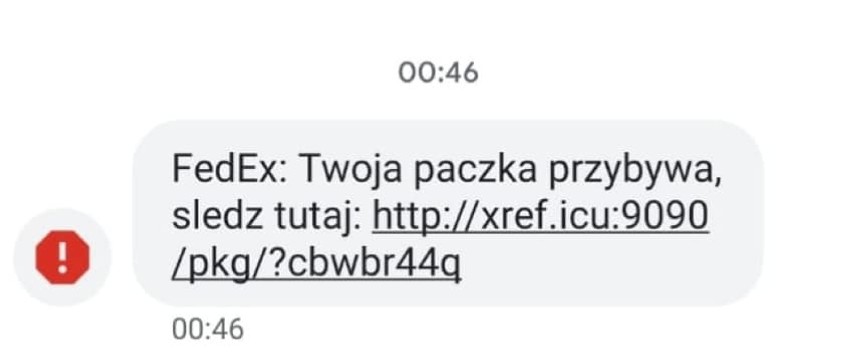 00:46

FedEx: Twoja paczka przybywa, sledz tutaj: http://xref.icu:9090/pkg/?cbwbr44q

00:46